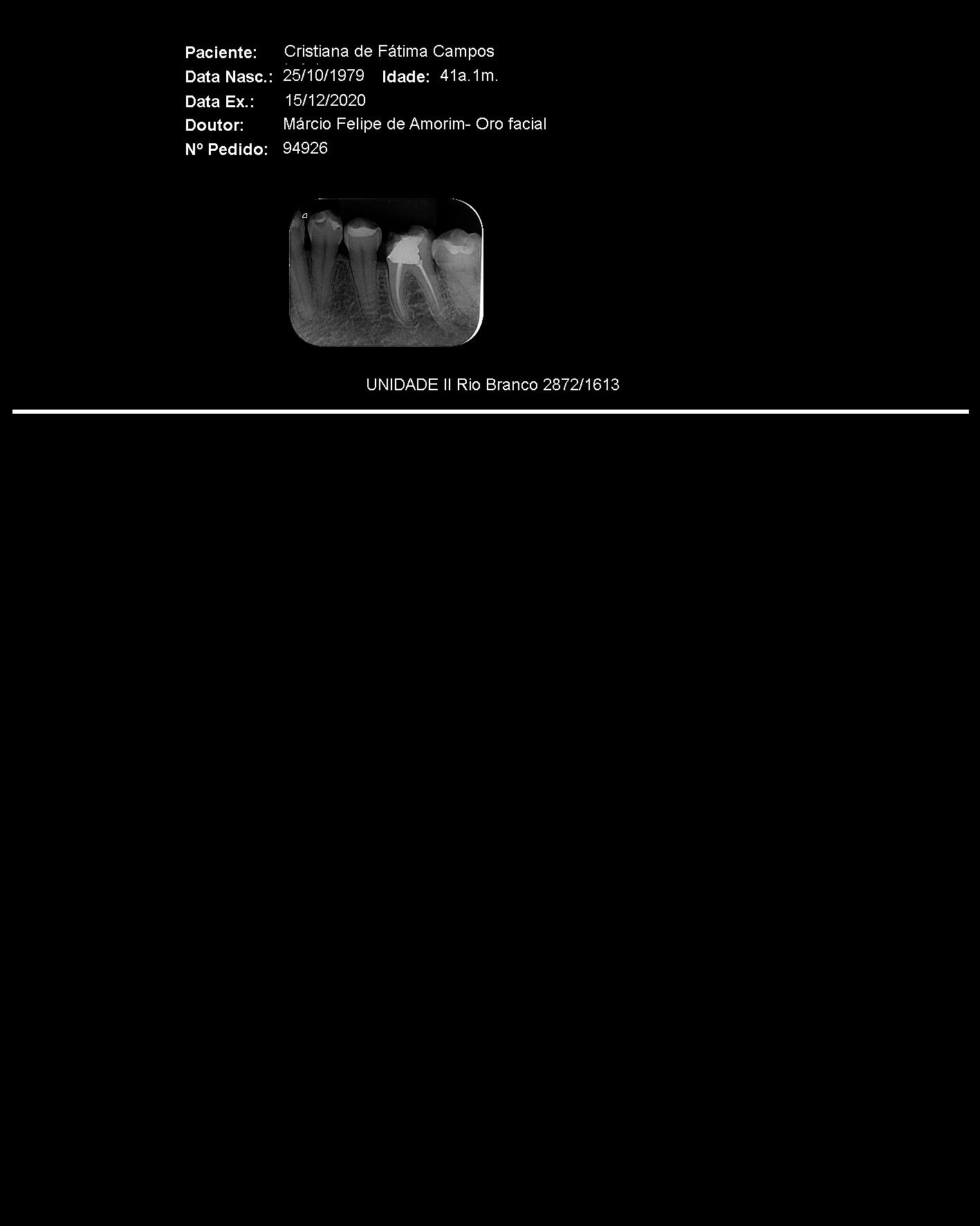 Paciente: Cristiana de Fátima Campos
Data Nasc.: 25/10/1979 Idade: 41a.1m.
Data Ex.: 15/12/2020
Doutor: Márcio Felipe de Amorim- Oro facial
Nº Pedido: 94926

UNIDADE II Rio Branco 2872/1613